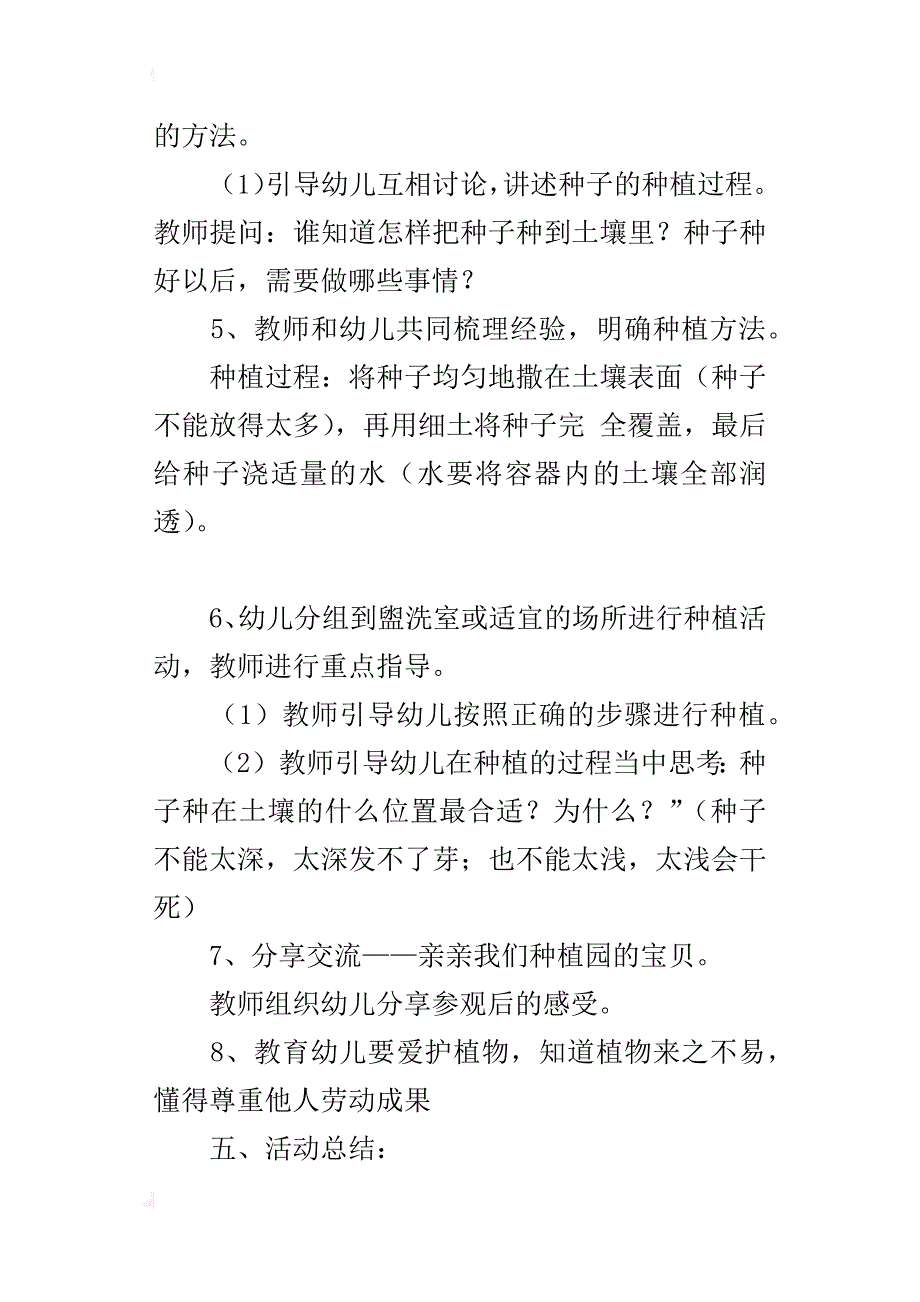 的方法。

（1)引导幼儿互相讨论,讲述种子的种植过程。教师提问：谁知道怎样把种子种到土壤里？种子种好以后，需要做哪些事情？

5、教师和幼儿共同梳理经验，明确种植方法。

种植过程：将种子均匀地撒在土壤表面（种子不能放得太多），再用细土将种子完 全覆盖，最后给种子浇适量的水（水要将容器内的土壤全部润透）。

6、幼儿分组到盥洗室或适宜的场所进行种植活动，教师进行重点指导。

（1）教师引导幼儿按照正确的步骤进行种植。

（2）教师引导幼儿在种植的过程当中思考:种子种在土壤的什么位置最合适？为什么？”（种子不能太深，太深发不了芽；也不能太浅，太浅会干死）

7、分享交流——亲亲我们种植园的宝贝。

教师组织幼儿分享参观后的感受。

8、教育幼儿要爱护植物，知道植物来之不易，懂得尊重他人劳动成果

五、活动总结：